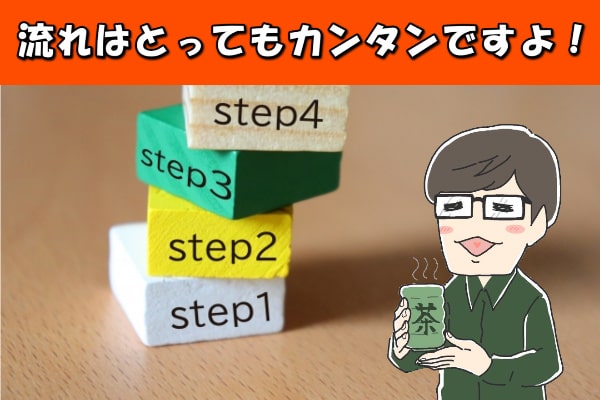 流れはとってもカンタンですよ！

step4
step3
step2
step1

茶